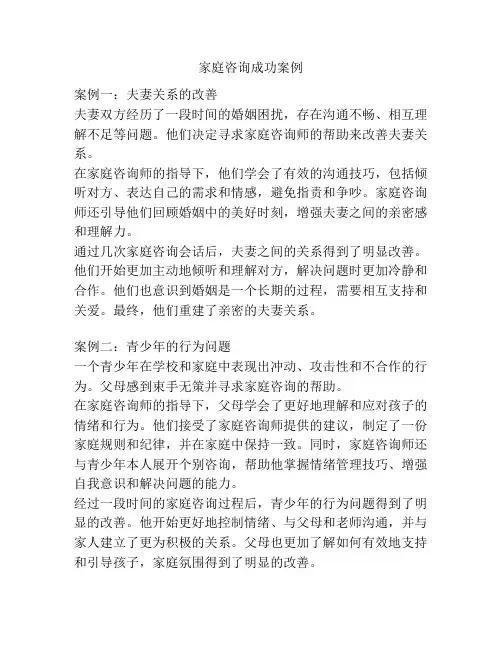 家庭咨询成功案例

案例一：夫妻关系的改善

夫妻双方经历了一段时间的婚姻困扰，存在沟通不畅、相互理解不足等问题。他们决定寻求家庭咨询师的帮助来改善夫妻关系。

在家庭咨询师的指导下，他们学会了有效的沟通技巧，包括倾听对方、表达自己的需求和情感，避免指责和争吵。家庭咨询师还引导他们回顾婚姻中的美好时刻，增强夫妻之间的亲密感和理解力。

通过几次家庭咨询会话后，夫妻之间的关系得到了明显改善。他们开始更加主动地倾听和理解对方，解决问题时更加冷静和合作。他们也意识到婚姻是一个长期的过程，需要相互支持和关爱。最终，他们重建了亲密的夫妻关系。

案例二：青少年的行为问题

一个青少年在学校和家庭中表现出冲动、攻击性和不合作的行为。父母感到束手无策并寻求家庭咨询的帮助。

在家庭咨询师的指导下，父母学会了更好地理解和应对孩子的情绪和行为。他们接受了家庭咨询师提供的建议，制定了一份家庭规则和纪律，并在家庭中保持一致。同时，家庭咨询师还与青少年本人展开个别咨询，帮助他掌握情绪管理技巧、增强自我意识和解决问题的能力。

经过一段时间的家庭咨询过程后，青少年的行为问题得到了明显的改善。他开始更好地控制情绪、与父母和老师沟通，并与家人建立了更为积极的关系。父母也更加了解如何有效地支持和引导孩子，家庭氛围得到了明显的改善。